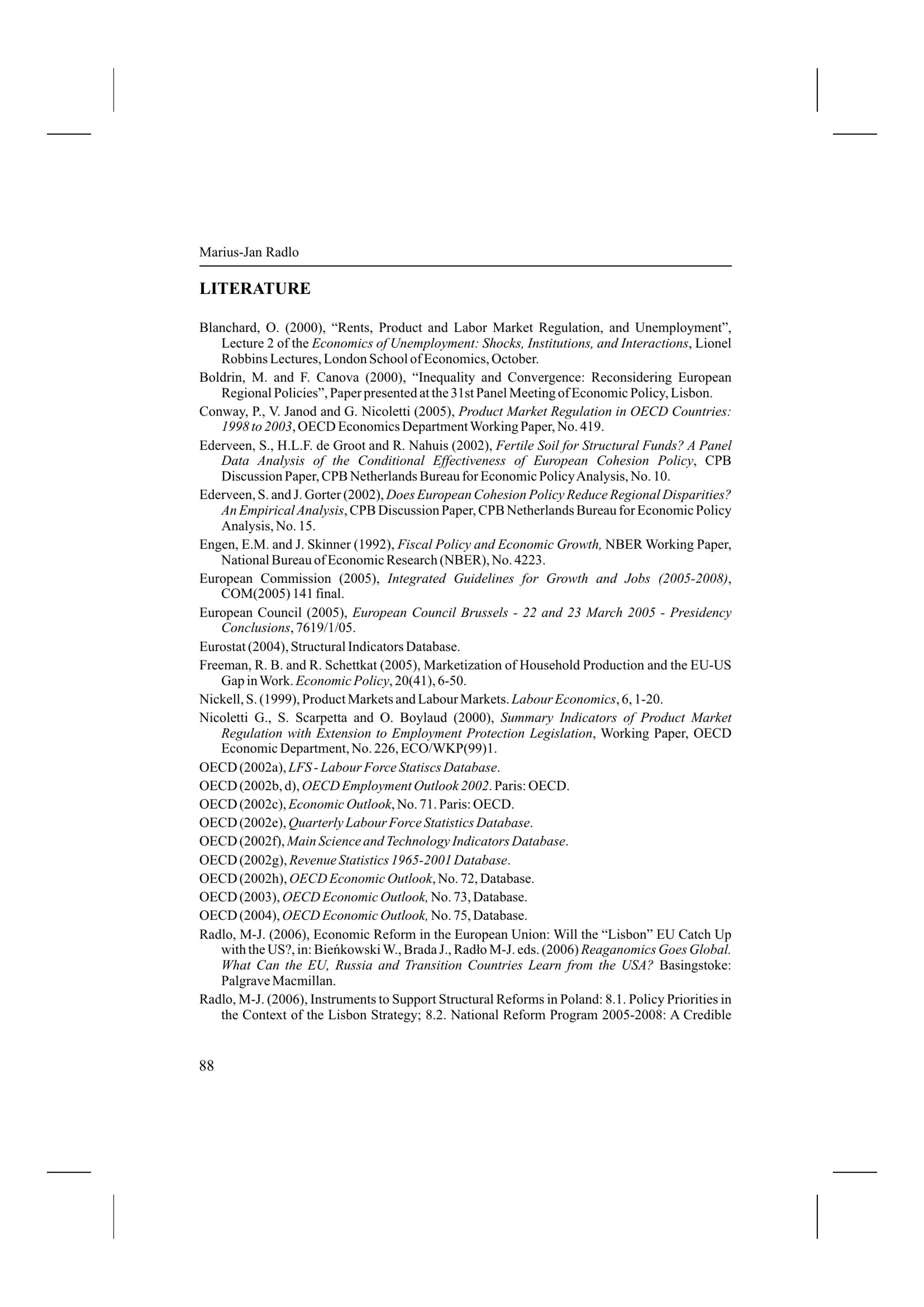 Marius-Jan Radlo

LITERATURE

Blanchard, O. (2000), “Rents, Product and Labor Market Regulation, and Unemployment”, Lecture 2 of the Economics of Unemployment: Shocks, Institutions, and Interactions, Lionel Robbins Lectures, London School of Economics, October.

Boldrin, M. and F. Canova (2000), “Inequality and Convergence: Reconsidering European Regional Policies”, Paper presented at the 31st Panel Meeting of Economic Policy, Lisbon.

Conway, P., V. Janod and G. Nicoletti (2005), Product Market Regulation in OECD Countries: 1998 to 2003, OECD Economics Department Working Paper, No. 419.

Ederveen, S., H.L.F. de Groot and R. Nahuis (2002), Fertile Soil for Structural Funds? A Panel Data Analysis of the Conditional Effectiveness of European Cohesion Policy, CPB Discussion Paper, CPB Netherlands Bureau for Economic Policy Analysis, No. 10.

Ederveen, S. and J. Gorter (2002), Does European Cohesion Policy Reduce Regional Disparities? An Empirical Analysis, CPB Discussion Paper, CPB Netherlands Bureau for Economic Policy Analysis, No. 15.

Engen, E.M. and J. Skinner (1992), Fiscal Policy and Economic Growth, NBER Working Paper, National Bureau of Economic Research (NBER), No. 4223.

European Commission (2005), Integrated Guidelines for Growth and Jobs (2005-2008), COM(2005) 141 final.

European Council (2005), European Council Brussels - 22 and 23 March 2005 - Presidency Conclusions, 7619/1/05.

Eurostat (2004), Structural Indicators Database.

Freeman, R. B. and R. Schettkat (2005), Marketization of Household Production and the EU-US Gap in Work. Economic Policy, 20(41), 6-50.

Nickell, S. (1999), Product Markets and Labour Markets. Labour Economics, 6, 1-20.

Nicoletti G., S. Scarpetta and O. Boylaud (2000), Summary Indicators of Product Market Regulation with Extension to Employment Protection Legislation, Working Paper, OECD Economic Department, No. 226, ECO/WKP(99)1.

OECD (2002a), LFS - Labour Force Statiscs Database.

OECD (2002b, d), OECD Employment Outlook 2002. Paris: OECD.

OECD (2002c), Economic Outlook, No. 71. Paris: OECD.

OECD (2002e), Quarterly Labour Force Statistics Database.

OECD (2002f), Main Science and Technology Indicators Database.

OECD (2002g), Revenue Statistics 1965-2001 Database.

OECD (2002h), OECD Economic Outlook, No. 72, Database.

OECD (2003), OECD Economic Outlook, No. 73, Database.

OECD (2004), OECD Economic Outlook, No. 75, Database.

Radlo, M-J. (2006), Economic Reform in the European Union: Will the “Lisbon” EU Catch Up with the US?, in: Bieńkowski W., Brada J., Radło M-J. eds. (2006) Reaganomics Goes Global. What Can the EU, Russia and Transition Countries Learn from the USA? Basingstoke: Palgrave Macmillan.

Radlo, M-J. (2006), Instruments to Support Structural Reforms in Poland: 8.1. Policy Priorities in the Context of the Lisbon Strategy; 8.2. National Reform Program 2005-2008: A Credible

88